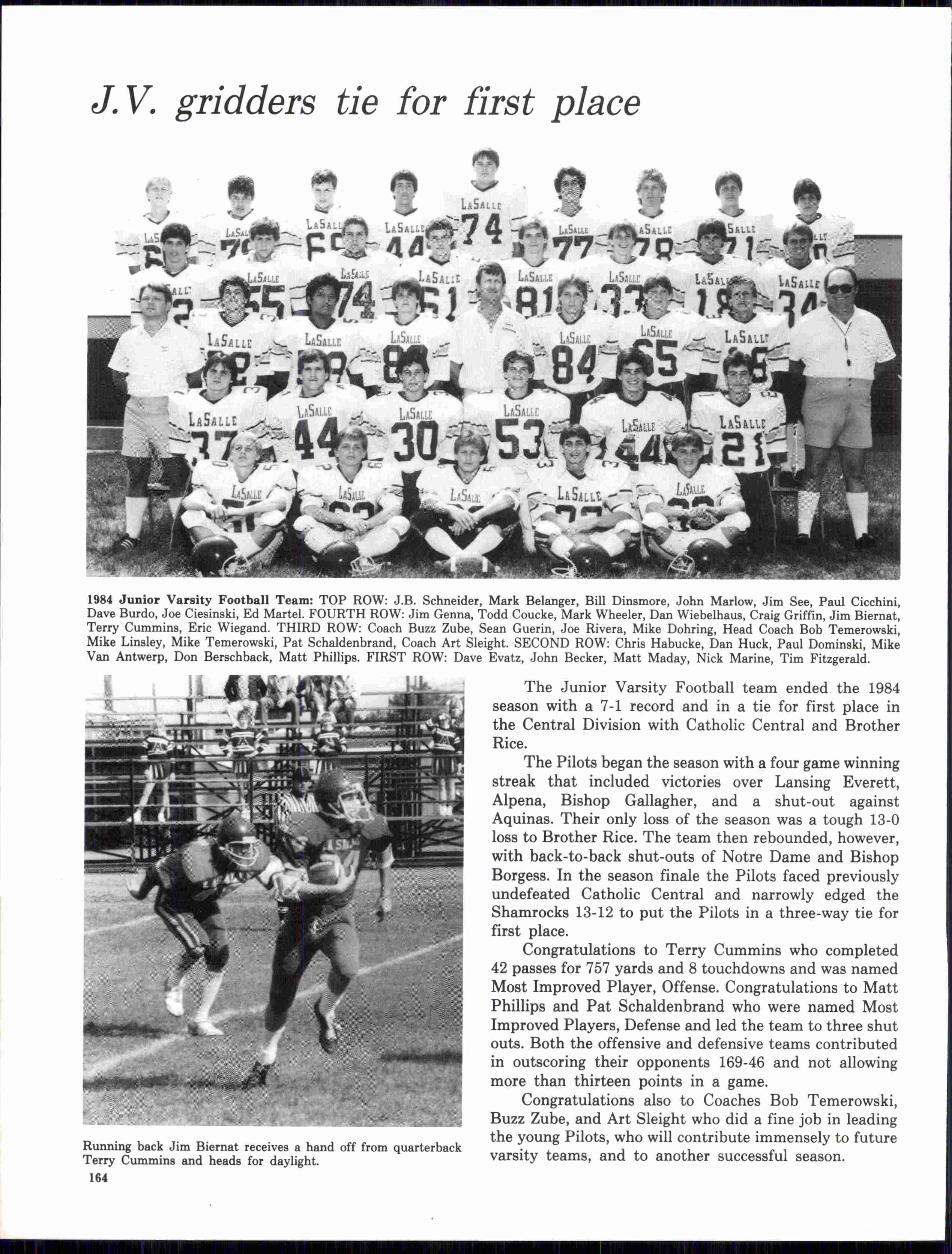 J.V. gridders tie for first place

1984 Junior Varsity Football Team: TOP ROW: J.B. Schneider, Mark Belanger, Bill Dinsmore, John Marlow, Jim See, Paul Cicchini, Dave Burdo, Joe Ciesinski, Ed Martel. FOURTH ROW: Jim Genna, Todd Coucke, Mark Wheeler, Dan Wiebelhaus, Craig Griffin, Jim Biernat, Terry Cummins, Eric Wiegand. THIRD ROW: Coach Buzz Zube, Sean Guerin, Joe Rivera, Mike Dohring, Head Coach Bob Temerowski, Mike Linsley, Mike Temerowski, Pat Schaldenbrand, Coach Art Sleight. SECOND ROW: Chris Habucke, Dan Huck, Paul Dominski, Mike Van Antwerp, Don Berschback, Matt Phillips. FIRST ROW: Dave Evatz, John Becker, Matt Maday, Nick Marine, Tim Fitzgerald.

Running back Jim Biernat receives a hand off from quarterback Terry Cummins and heads for daylight.

164

The Junior Varsity Football team ended the 1984 season with a 7-1 record and in a tie for first place in the Central Division with Catholic Central and Brother Rice.

The Pilots began the season with a four game winning streak that included victories over Lansing Everett, Alpena, Bishop Gallagher, and a shut-out against Aquinas. Their only loss of the season was a tough 13-0 loss to Brother Rice. The team then rebounded, however, with back-to-back shut-outs of Notre Dame and Bishop Borgess. In the season finale the Pilots faced previously undefeated Catholic Central and narrowly edged the Shamrocks 13-12 to put the Pilots in a three-way tie for first place.

Congratulations to Terry Cummins who completed 42 passes for 757 yards and 8 touchdowns and was named Most Improved Player, Offense. Congratulations to Matt Phillips and Pat Schaldenbrand who were named Most Improved Players, Defense and led the team to three shut outs. Both the offensive and defensive teams contributed in outscoring their opponents 169-46 and not allowing more than thirteen points in a game.

Congratulations also to Coaches Bob Temerowski, Buzz Zube, and Art Sleight who did a fine job in leading the young Pilots, who will contribute immensely to future varsity teams, and to another successful season.